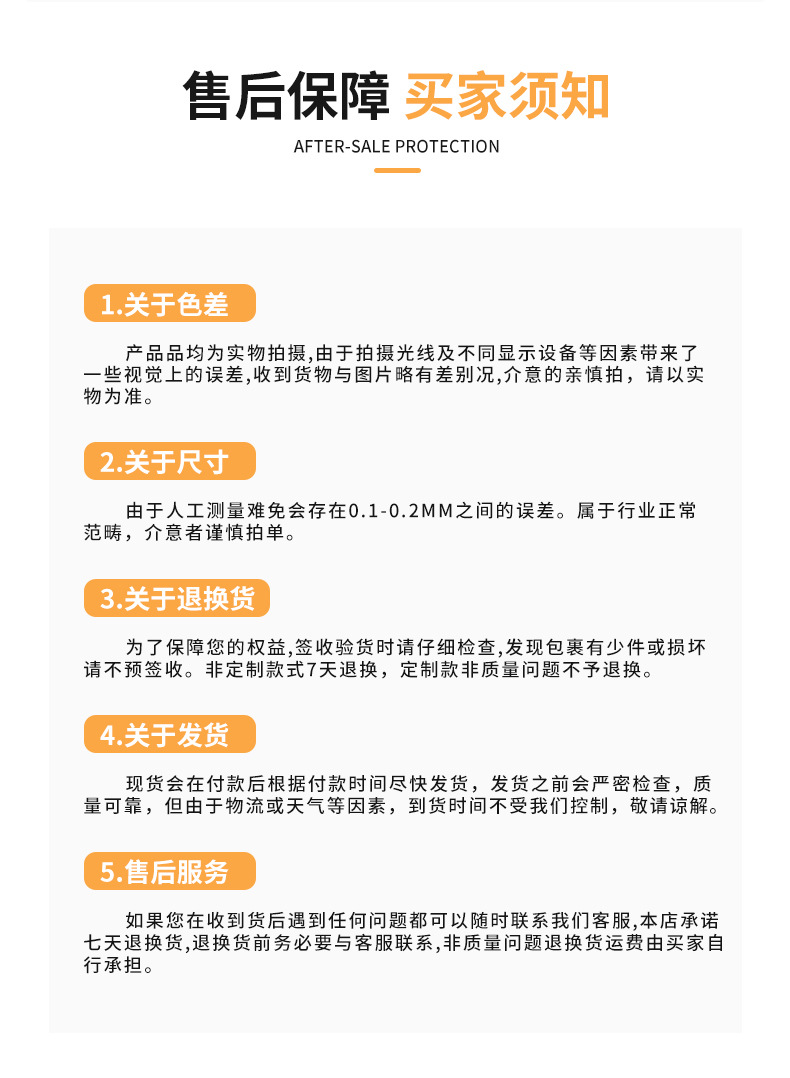 售后保障 买家须知

AFTER-SALE PROTECTION

1.关于色差

产品品均为实物拍摄,由于拍摄光线及不同显示设备等因素带来了一些视觉上的误差,收到货物与图片略有差别况,介意的亲慎拍，请以实物为准。

2.关于尺寸

由于人工测量难免会存在0.1-0.2MM之间的误差。属于行业正常范畴，介意者谨慎拍单。

3.关于退换货

为了保障您的权益,签收验货时请仔细检查,发现包裹有少件或损坏请不预签收。非定制款式7天退换，定制款非质量问题不予退换。

4.关于发货

现货会在付款后根据付款时间尽快发货，发货之前会严密检查，质量可靠，但由于物流或天气等因素，到货时间不受我们控制，敬请谅解。

5.售后服务

如果您在收到货后遇到任何问题都可以随时联系我们客服,本店承诺七天退换货,退换货前务必要与客服联系,非质量问题退换货运费由买家自行承担。